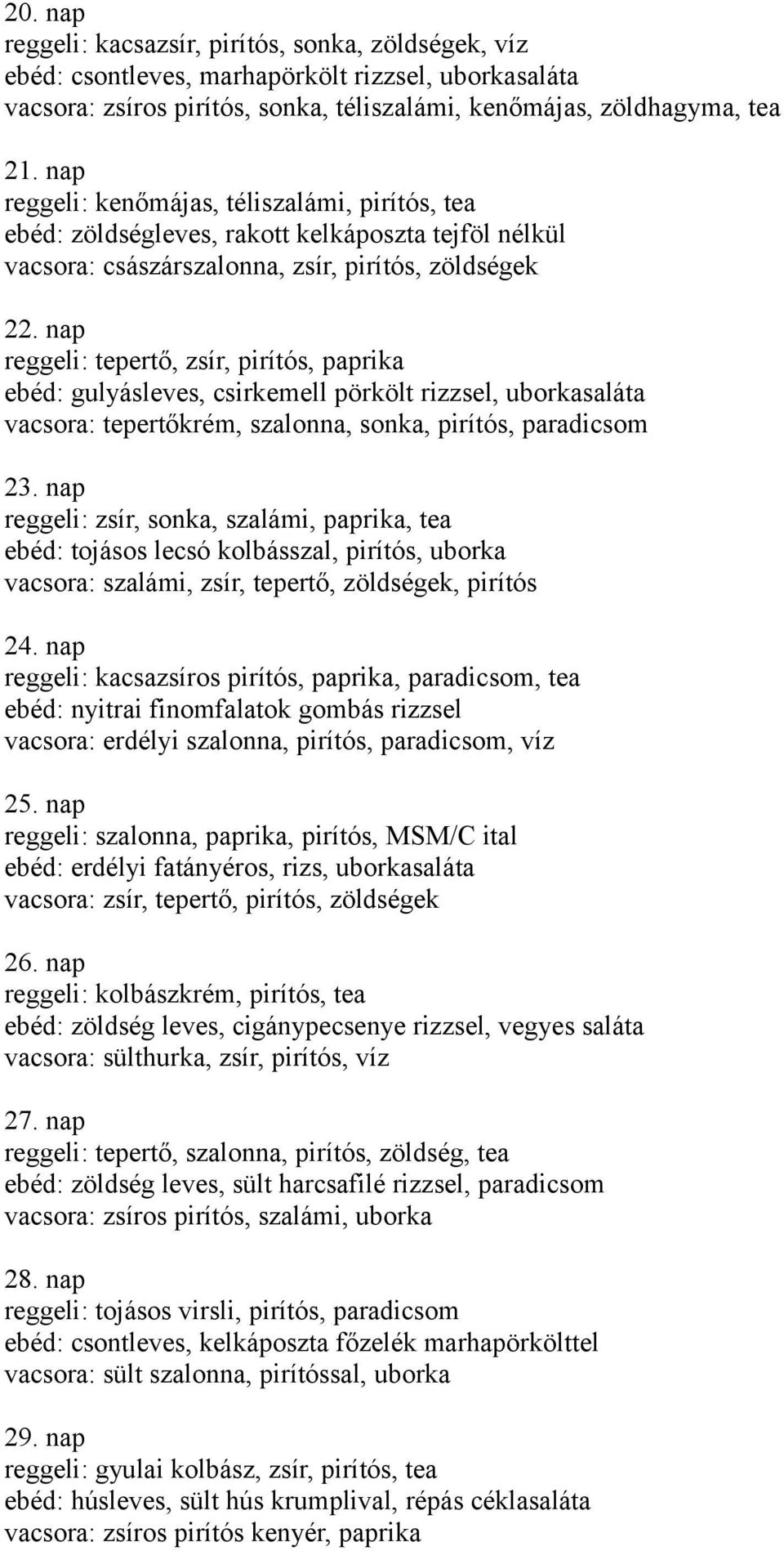 20. nap
reggeli: kacsazsír, pirítós, sonka, zöldségek, víz
ebéd: csontleves, marhapörkölt rizzsel, uborkasaláta
vacsora: zsíros pirítós, sonka, téliszalámi, kenőmájas, zöldhagyma, tea

21. nap
reggeli: kenőmájas, téliszalámi, pirítós, tea
ebéd: zöldségleves, rakott kelkáposzta tejföl nélkül
vacsora: császárszalonna, zsír, pirítós, zöldségek

22. nap
reggeli: tepertő, zsír, pirítós, paprika
ebéd: gulyásleves, csirkemell pörkölt rizzsel, uborkasaláta
vacsora: tepertőkrém, szalonna, sonka, pirítós, paradicsom

23. nap
reggeli: zsír, sonka, szalámi, paprika, tea
ebéd: tojásos lecsó kolbásszal, pirítós, uborka
vacsora: szalámi, zsír, tepertő, zöldségek, pirítós

24. nap
reggeli: kacsazsíros pirítós, paprika, paradicsom, tea
ebéd: nyitrai finomfalatok gombás rizzsel
vacsora: erdélyi szalonna, pirítós, paradicsom, víz

25. nap
reggeli: szalonna, paprika, pirítós, MSM/C ital
ebéd: erdélyi fatányéros, rizs, uborkasaláta
vacsora: zsír, tepertő, pirítós, zöldségek

26. nap
reggeli: kolbászkrém, pirítós, tea
ebéd: zöldség leves, cigánypecsenye rizzsel, vegyes saláta
vacsora: sülthurka, zsír, pirítós, víz

27. nap
reggeli: tepertő, szalonna, pirítós, zöldség, tea
ebéd: zöldség leves, sült harcsafilé rizzsel, paradicsom
vacsora: zsíros pirítós, szalámi, uborka

28. nap
reggeli: tojásos virsli, pirítós, paradicsom
ebéd: csontleves, kelkáposzta főzelék marhapörkölttel
vacsora: sült szalonna, pirítóssal, uborka

29. nap
reggeli: gyulai kolbász, zsír, pirítós, tea
ebéd: húsleves, sült hús krumplival, répás céklasaláta
vacsora: zsíros pirítós kenyér, paprika